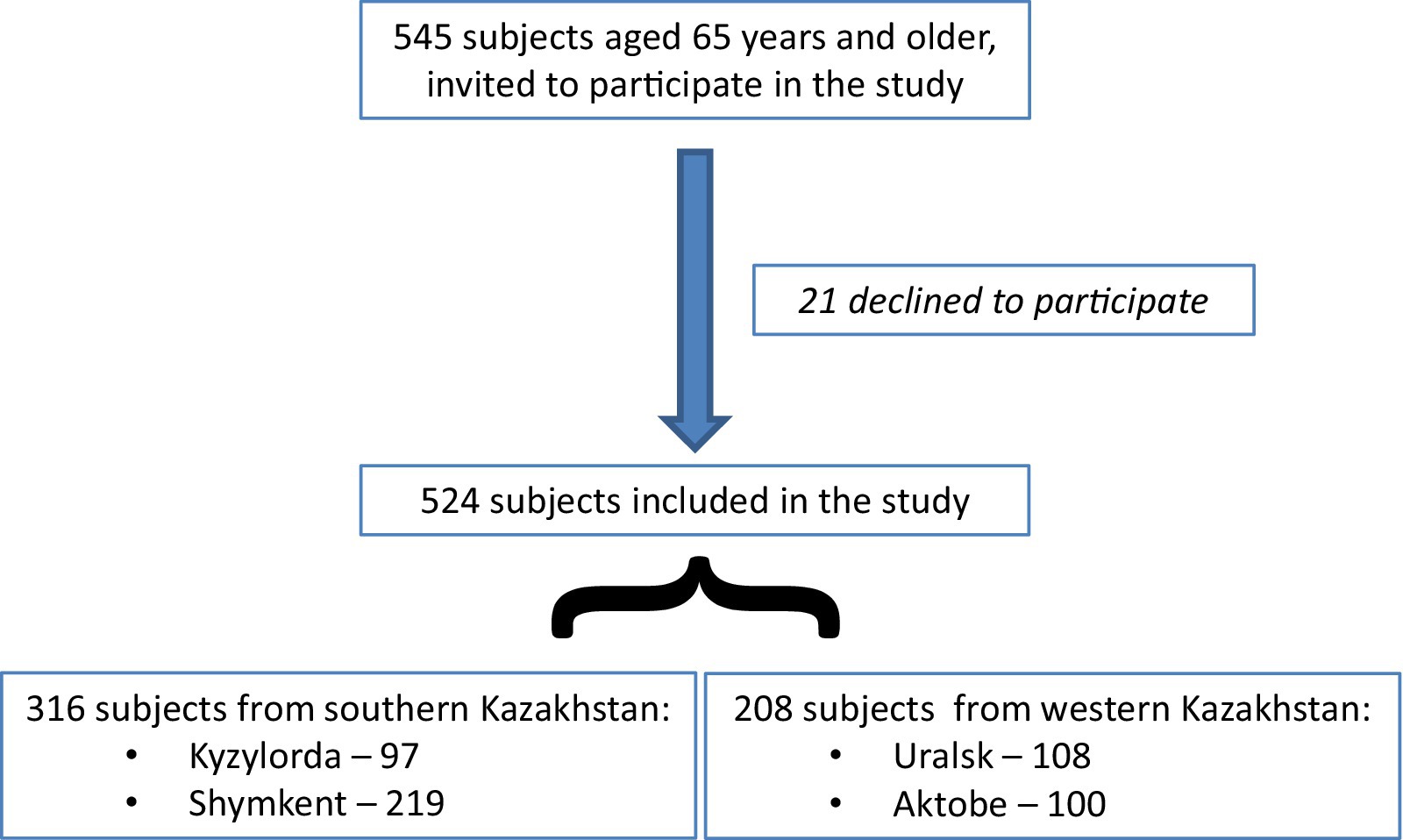 545 subjects aged 65 years and older, invited to participate in the study

21 declined to participate

524 subjects included in the study

316 subjects from southern Kazakhstan:
• Kyzylorda – 97
• Shymkent – 219

208 subjects  from western Kazakhstan:
• Uralsk – 108
• Aktobe – 100